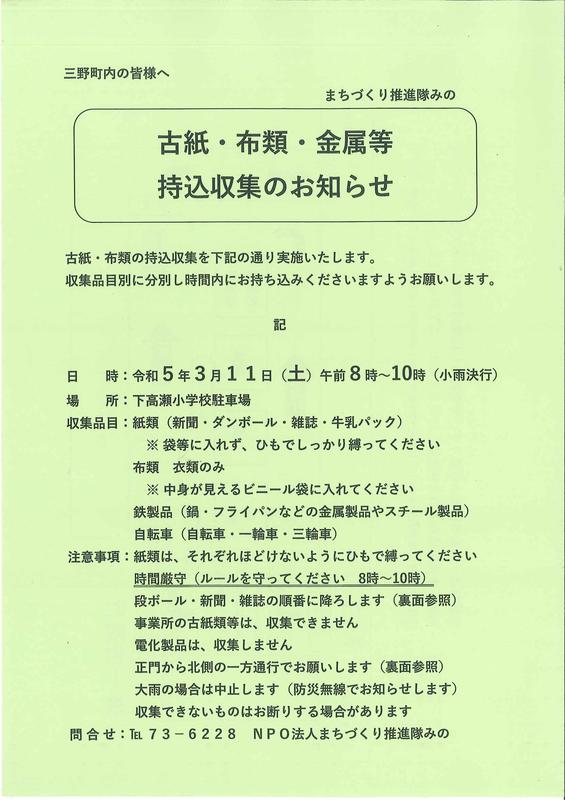 三野町内の皆様へ

まちづくり推進隊みの

古紙・布類・金属等
持込収集のお知らせ

古紙・布類の持込収集を下記の通り実施いたします。
収集品目別に分別し時間内にお持ち込みくださいますようお願いします。

記

日　時：令和５年３月１１日（土）午前８時～10時（小雨決行）
場　所：下高瀬小学校駐車場
収集品目：紙類（新聞・ダンボール・雑誌・牛乳パック）
※ 袋等に入れず、ひもでしっかり縛ってください
布類　衣類のみ
※ 中身が見えるビニール袋に入れてください
鉄製品（鍋・フライパンなどの金属製品やスチール製品）
自転車（自転車・一輪車・三輪車）
注意事項：紙類は、それぞれほどけないようにひもで縛ってください
時間厳守（ルールを守ってください　8時～10時）
段ボール・新聞・雑誌の順番に降ろします（裏面参照）
事業所の古紙類等は、収集できません
電化製品は、収集しません
正門から北側の一方通行でお願いします（裏面参照）
大雨の場合は中止します（防災無線でお知らせします）
収集できないものはお断りする場合があります
問合せ：TEL ７３－６２２８　ＮＰＯ法人まちづくり推進隊みの